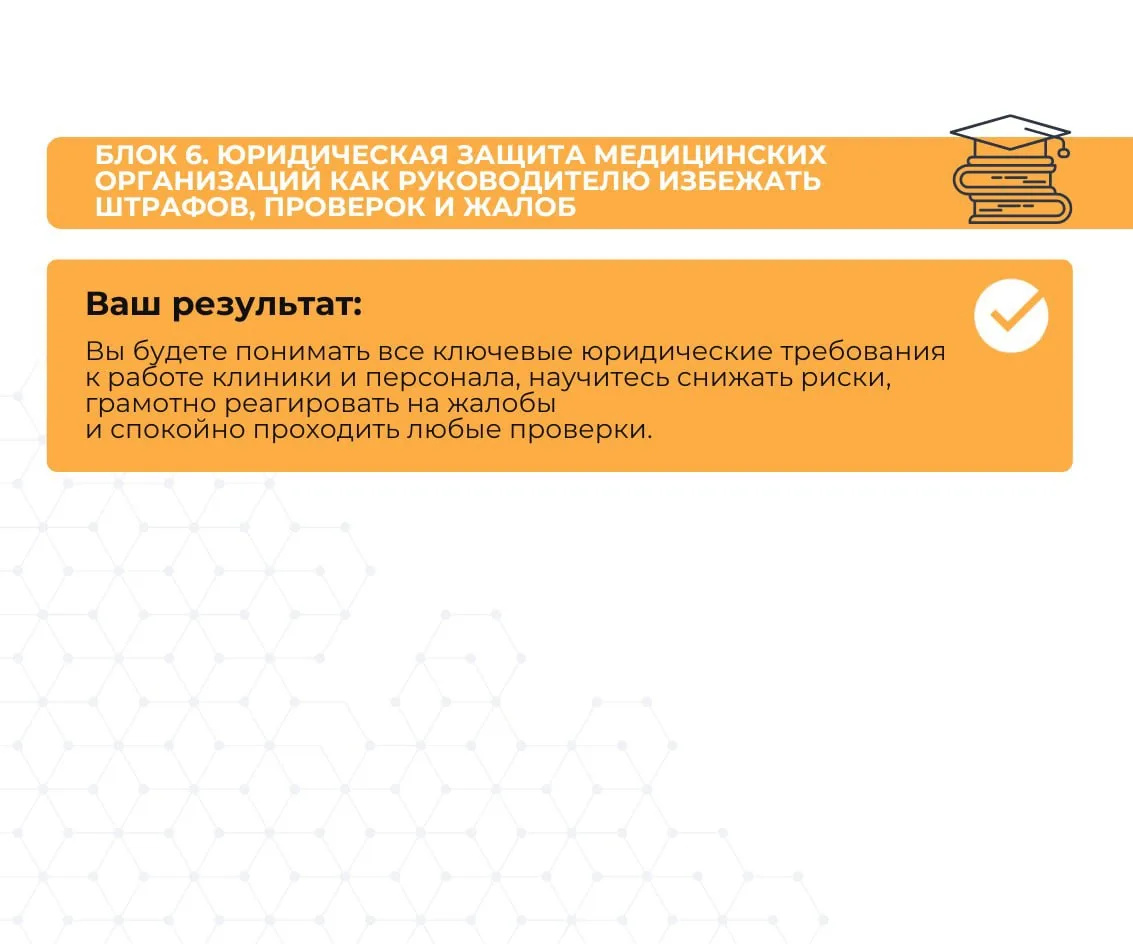 БЛОК 6. ЮРИДИЧЕСКАЯ ЗАЩИТА МЕДИЦИНСКИХ ОРГАНИЗАЦИЙ КАК РУКОВОДИТЕЛЮ ИЗБЕЖАТЬ ШТРАФОВ, ПРОВЕРОК И ЖАЛОБ

Ваш результат:

Вы будете понимать все ключевые юридические требования к работе клиники и персонала, научитесь снижать риски, грамотно реагировать на жалобы
и спокойно проходить любые проверки.